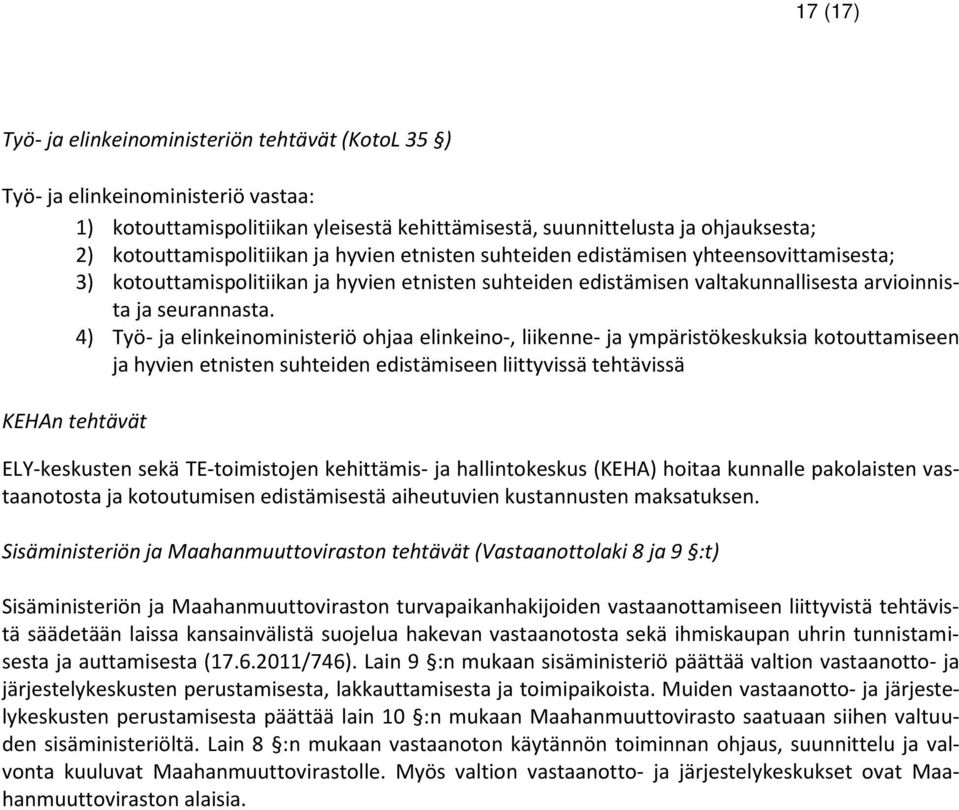 17 (17)

Työ- ja elinkeinoministeriön tehtävät (KotoL 35 §)

Työ- ja elinkeinoministeriö vastaa:

1) kotouttamispolitiikan yleisestä kehittämisestä, suunnittelusta ja ohjauksesta;
2) kotouttamispolitiikan ja hyvien etnisten suhteiden edistämisen yhteensovittamisesta;
3) kotouttamispolitiikan ja hyvien etnisten suhteiden edistämisen valtakunnallisesta arvioinnista ja seurannasta.
4) Työ- ja elinkeinoministeriö ohjaa elinkeino-, liikenne- ja ympäristökeskuksia kotouttamiseen ja hyvien etnisten suhteiden edistämiseen liittyvissä tehtävissä

KEHAn tehtävät

ELY-keskusten sekä TE-toimistojen kehittämis- ja hallintokeskus (KEHA) hoitaa kunnalle pakolaisten vastaanotosta ja kotoutumisen edistämisestä aiheutuvien kustannusten maksatuksen.

Sisäministeriön ja Maahanmuuttoviraston tehtävät (Vastaanottolaki 8 ja 9 §:t)

Sisäministeriön ja Maahanmuuttoviraston turvapaikanhakijoiden vastaanottamiseen liittyvistä tehtävistä säädetään laissa kansainvälistä suojelua hakevan vastaanotosta sekä ihmiskaupan uhrin tunnistamisesta ja auttamisesta (17.6.2011/746). Lain 9 §:n mukaan sisäministeriö päättää valtion vastaanotto- ja järjestelykeskusten perustamisesta, lakkauttamisesta ja toimipaikoista. Muiden vastaanotto- ja järjestelykeskusten perustamisesta päättää lain 10 §:n mukaan Maahanmuuttovirasto saatuaan siihen valtuuden sisäministeriöltä. Lain 8 §:n mukaan vastaanoton käytännön toiminnan ohjaus, suunnittelu ja valvonta kuuluvat Maahanmuuttovirastolle. Myös valtion vastaanotto- ja järjestelykeskukset ovat Maahanmuuttoviraston alaisia.